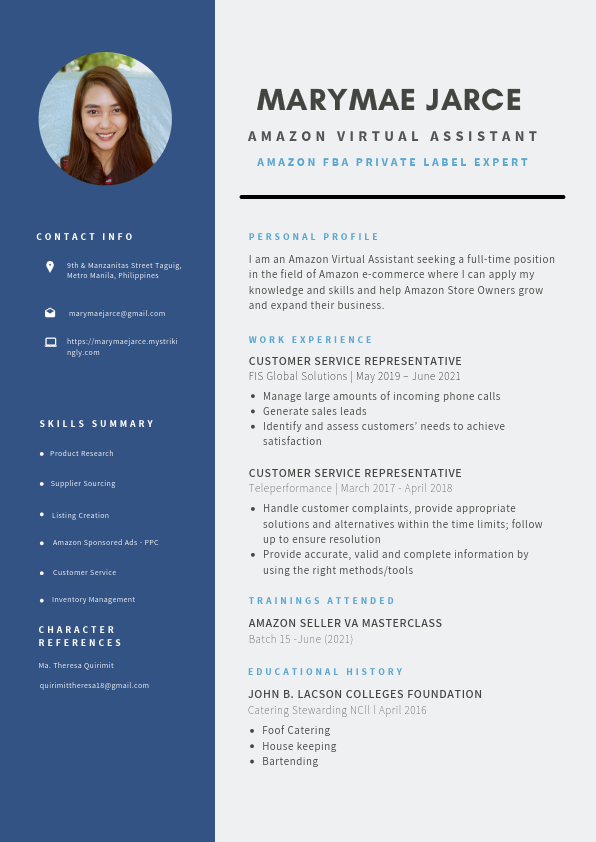 CONTACT INFO

9th & Manzanitas Street Taguig, Metro Manila, Philippines

marymaejarce@gmail.com

https://marymaejarce.mystrikingly.com

SKILLS SUMMARY

• Product Research
• Supplier Sourcing
• Listing Creation
• Amazon Sponsored Ads - PPC
• Customer Service
• Inventory Management

CHARACTER REFERENCES

Ma. Theresa Quirimit

quirimittheresa18@gmail.com

MARYMAE JARCE

AMAZON VIRTUAL ASSISTANT

AMAZON FBA PRIVATE LABEL EXPERT

PERSONAL PROFILE

I am an Amazon Virtual Assistant seeking a full-time position in the field of Amazon e-commerce where I can apply my knowledge and skills and help Amazon Store Owners grow and expand their business.

WORK EXPERIENCE

CUSTOMER SERVICE REPRESENTATIVE
FIS Global Solutions | May 2019 – June 2021

• Manage large amounts of incoming phone calls
• Generate sales leads
• Identify and assess customers' needs to achieve satisfaction

CUSTOMER SERVICE REPRESENTATIVE
Teleperformance | March 2017 - April 2018

• Handle customer complaints, provide appropriate solutions and alternatives within the time limits; follow up to ensure resolution
• Provide accurate, valid and complete information by using the right methods/tools

TRAININGS ATTENDED

AMAZON SELLER VA MASTERCLASS
Batch 15 -June (2021)

EDUCATIONAL HISTORY

JOHN B. LACSON COLLEGES FOUNDATION
Catering Stewarding NCII | April 2016

• Foof Catering
• House keeping
• Bartending